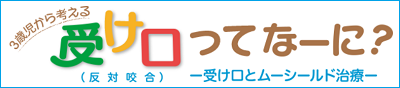 3歳児から考える
受け口ってなーに?
(反対咬合)
ー受け口とムーシールド治療ー